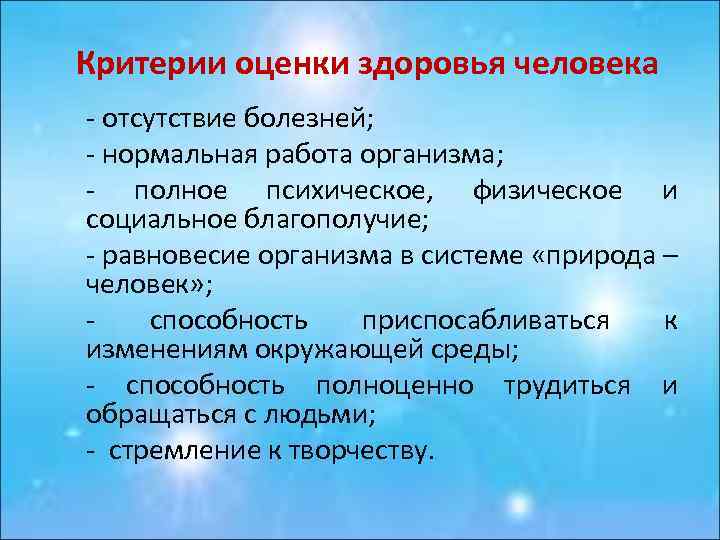 Критерии оценки здоровья человека

- отсутствие болезней;

- нормальная работа организма;

- полное психическое, физическое и социальное благополучие;

- равновесие организма в системе «природа – человек»;

- способность приспосабливаться к изменениям окружающей среды;

- способность полноценно трудиться и обращаться с людьми;

- стремление к творчеству.